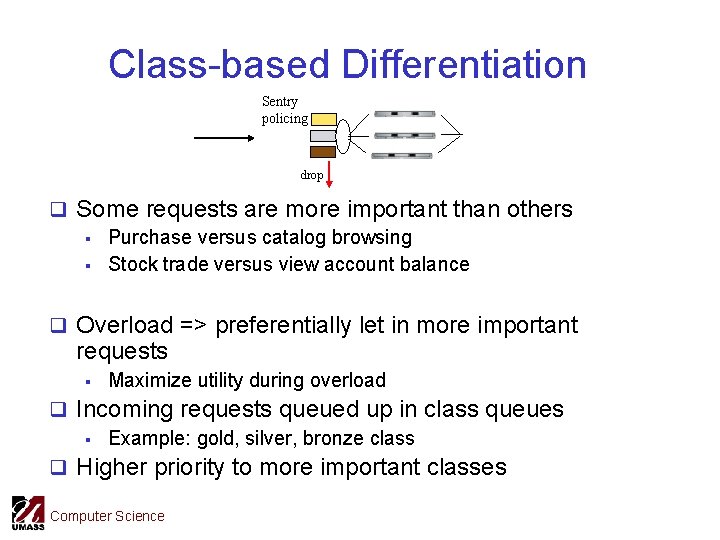 Class-based Differentiation

Sentry policing

drop

❑ Some requests are more important than others
▪ Purchase versus catalog browsing
▪ Stock trade versus view account balance

❑ Overload => preferentially let in more important requests
▪ Maximize utility during overload

❑ Incoming requests queued up in class queues
▪ Example: gold, silver, bronze class

❑ Higher priority to more important classes

UMASS Computer Science